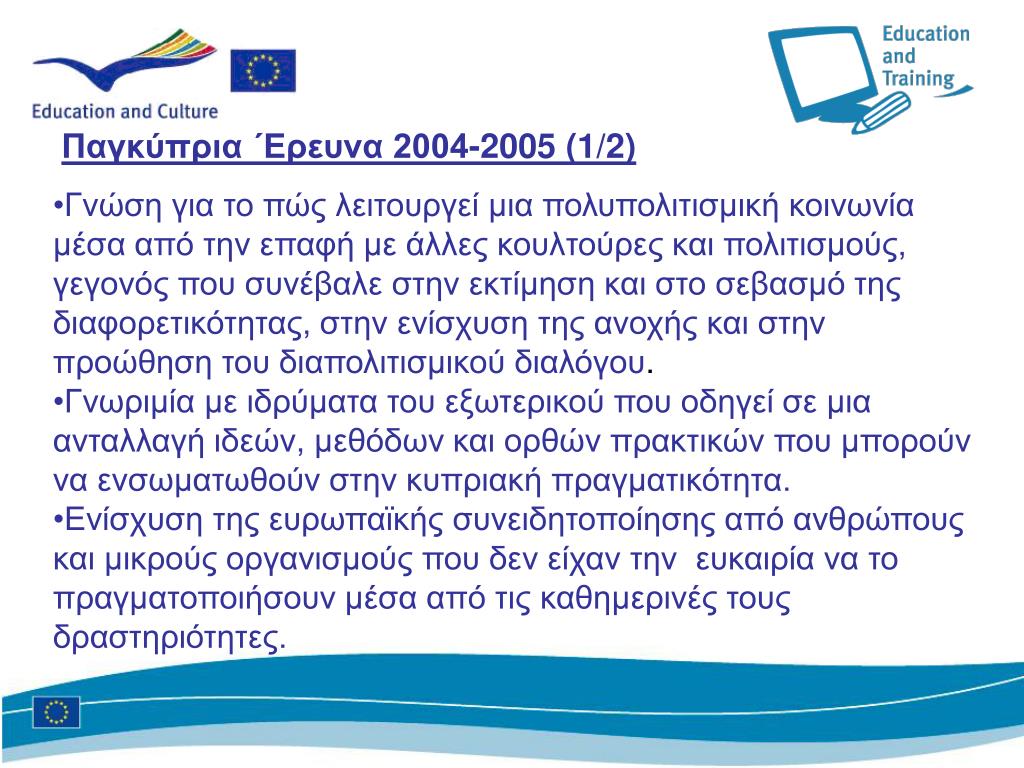 Education and Culture

Education and Training

Παγκύπρια ΄Ερευνα 2004-2005 (1/2)

•Γνώση για το πώς λειτουργεί μια πολυπολιτισμική κοινωνία μέσα από την επαφή με άλλες κουλτούρες και πολιτισμούς, γεγονός που συνέβαλε στην εκτίμηση και στο σεβασμό της διαφορετικότητας, στην ενίσχυση της ανοχής και στην προώθηση του διαπολιτισμικού διαλόγου.
•Γνωριμία με ιδρύματα του εξωτερικού που οδηγεί σε μια ανταλλαγή ιδεών, μεθόδων και ορθών πρακτικών που μπορούν να ενσωματωθούν στην κυπριακή πραγματικότητα.
•Ενίσχυση της ευρωπαϊκής συνειδητοποίησης από ανθρώπους και μικρούς οργανισμούς που δεν είχαν την ευκαιρία να το πραγματοποιήσουν μέσα από τις καθημερινές τους δραστηριότητες.